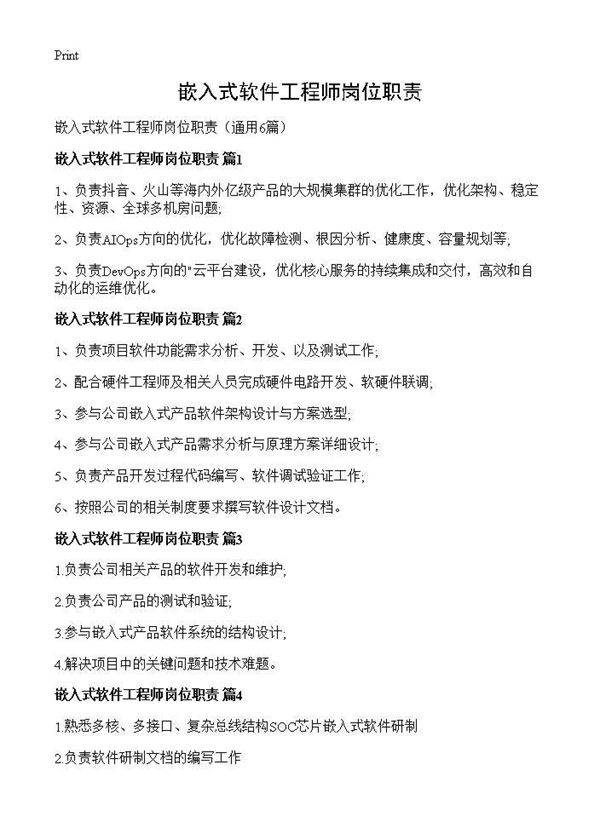 Print

嵌入式软件工程师岗位职责

嵌入式软件工程师岗位职责（通用6篇）

嵌入式软件工程师岗位职责 篇1

1、负责抖音、火山等海内外亿级产品的大规模集群的优化工作，优化架构、稳定性、资源、全球多机房问题;

2、负责AIOps方向的优化，优化故障检测、根因分析、健康度、容量规划等;

3、负责DevOps方向的"云平台建设，优化核心服务的持续集成和交付，高效和自动化的运维优化。

嵌入式软件工程师岗位职责 篇2

1、负责项目软件功能需求分析、开发、以及测试工作;

2、配合硬件工程师及相关人员完成硬件电路开发、软硬件联调;

3、参与公司嵌入式产品软件架构设计与方案选型;

4、参与公司嵌入式产品需求分析与原理方案详细设计;

5、负责产品开发过程代码编写、软件调试验证工作;

6、按照公司的相关制度要求撰写软件设计文档。

嵌入式软件工程师岗位职责 篇3

1.负责公司相关产品的软件开发和维护;

2.负责公司产品的测试和验证;

3.参与嵌入式产品软件系统的结构设计;

4.解决项目中的关键问题和技术难题。

嵌入式软件工程师岗位职责 篇4

1.熟悉多核、多接口、复杂总线结构SOC芯片嵌入式软件研制

2.负责软件研制文档的编写工作